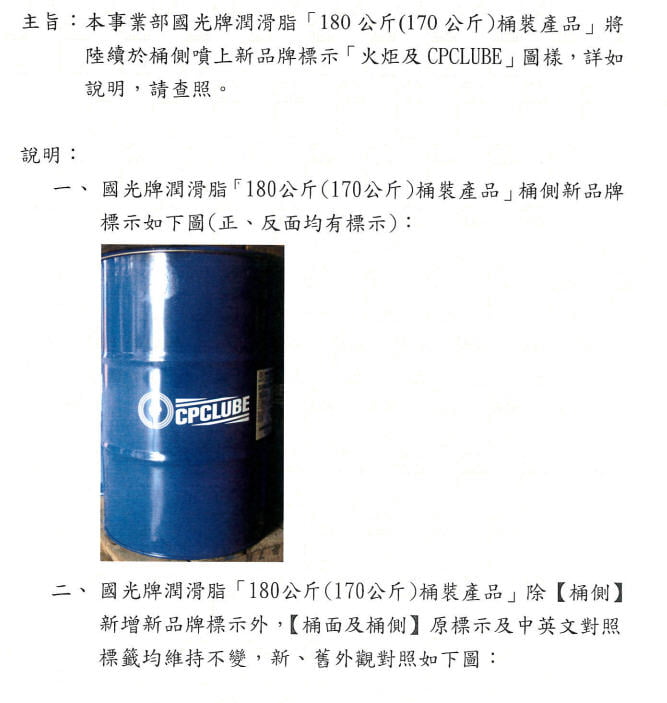 主旨：本事業部國光牌潤滑脂「180公斤(170公斤)桶裝產品」將陸續於桶側噴上新品牌標示「火炬及CPCLUBE」圖樣，詳如說明，請查照。

說明：

一、國光牌潤滑脂「180公斤(170公斤)桶裝產品」桶側新品牌標示如下圖(正、反面均有標示)：

CPCLUBE

二、國光牌潤滑脂「180公斤(170公斤)桶裝產品」除【桶側】新增新品牌標示外，【桶面及桶側】原標示及中英文對照標籤均維持不變，新、舊外觀對照如下圖：